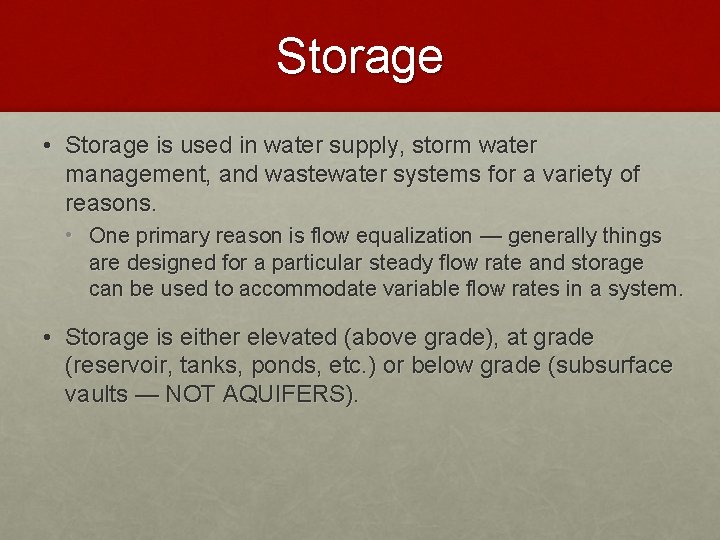 Storage

• Storage is used in water supply, storm water management, and wastewater systems for a variety of reasons.

• One primary reason is flow equalization — generally things are designed for a particular steady flow rate and storage can be used to accommodate variable flow rates in a system.

• Storage is either elevated (above grade), at grade (reservoir, tanks, ponds, etc.) or below grade (subsurface vaults — NOT AQUIFERS).